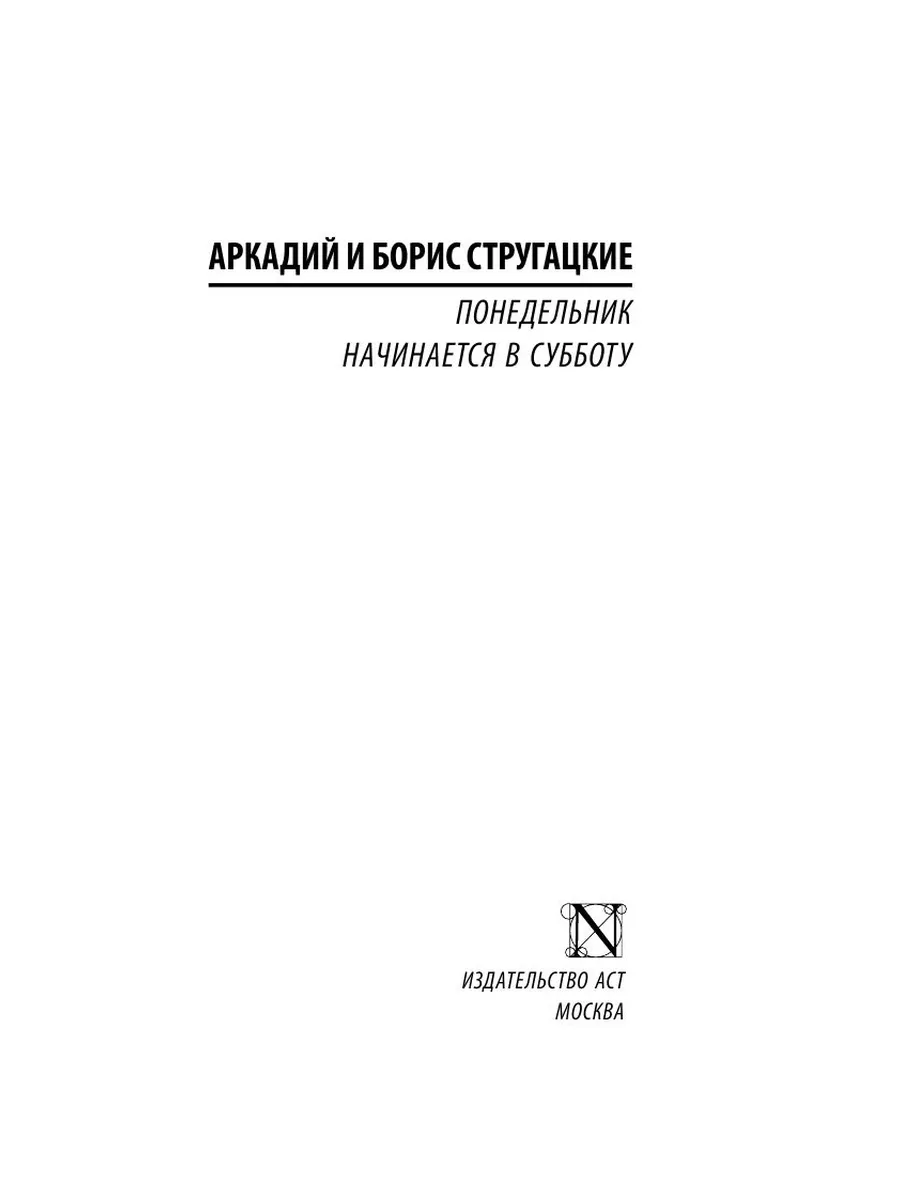 АРКАДИЙ И БОРИС СТРУГАЦКИЕ

ПОНЕДЕЛЬНИК
НАЧИНАЕТСЯ В СУББОТУ

N

ИЗДАТЕЛЬСТВО АСТ
МОСКВА